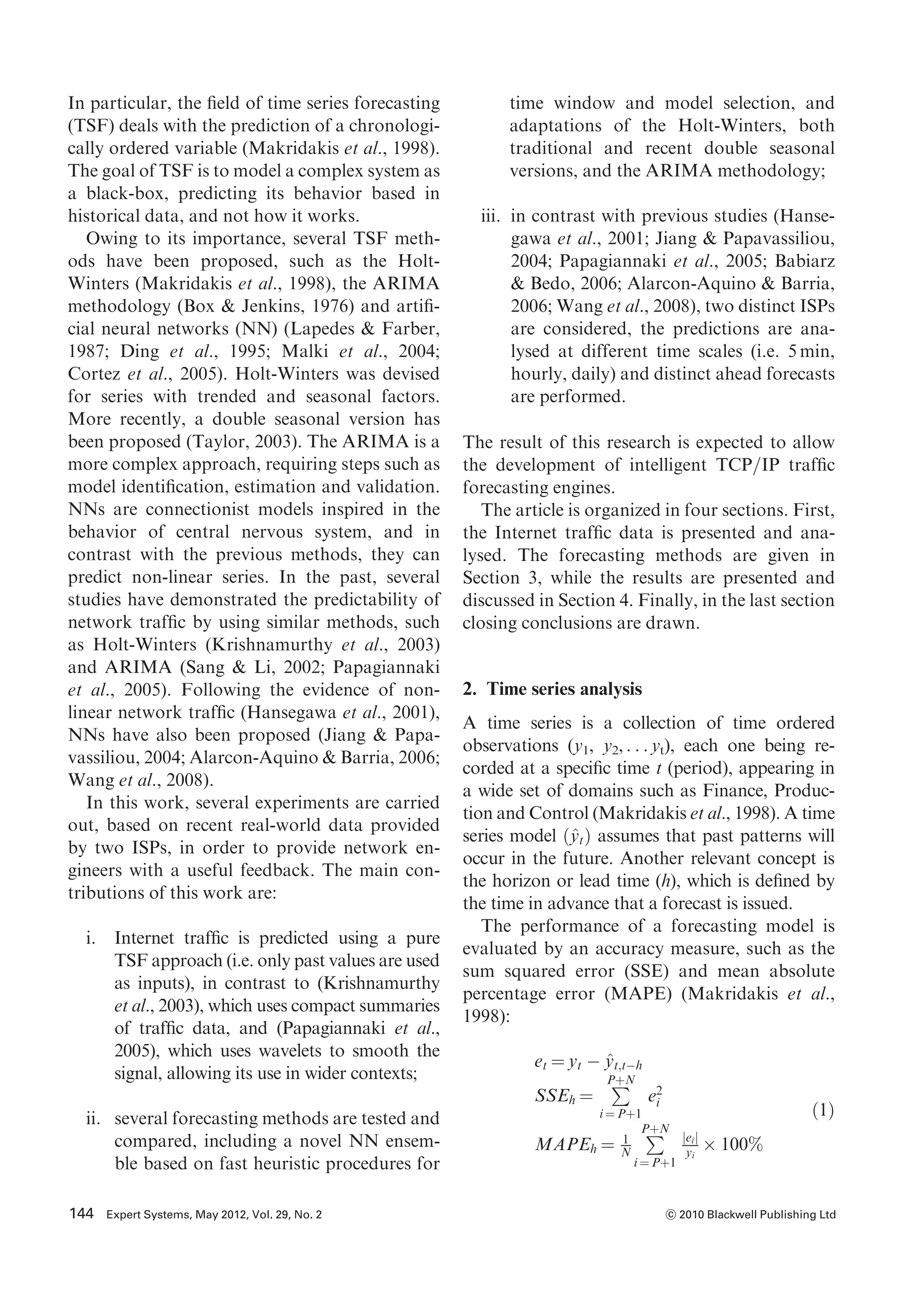 In particular, the field of time series forecasting (TSF) deals with the prediction of a chronologically ordered variable (Makridakis et al., 1998). The goal of TSF is to model a complex system as a black-box, predicting its behavior based in historical data, and not how it works.

Owing to its importance, several TSF methods have been proposed, such as the Holt-Winters (Makridakis et al., 1998), the ARIMA methodology (Box & Jenkins, 1976) and artificial neural networks (NN) (Lapedes & Farber, 1987; Ding et al., 1995; Malki et al., 2004; Cortez et al., 2005). Holt-Winters was devised for series with trended and seasonal factors. More recently, a double seasonal version has been proposed (Taylor, 2003). The ARIMA is a more complex approach, requiring steps such as model identification, estimation and validation. NNs are connectionist models inspired in the behavior of central nervous system, and in contrast with the previous methods, they can predict non-linear series. In the past, several studies have demonstrated the predictability of network traffic by using similar methods, such as Holt-Winters (Krishnamurthy et al., 2003) and ARIMA (Sang & Li, 2002; Papagiannaki et al., 2005). Following the evidence of non-linear network traffic (Hansegawa et al., 2001), NNs have also been proposed (Jiang & Papavassiliou, 2004; Alarcon-Aquino & Barria, 2006; Wang et al., 2008).

In this work, several experiments are carried out, based on recent real-world data provided by two ISPs, in order to provide network engineers with a useful feedback. The main contributions of this work are:

i. Internet traffic is predicted using a pure TSF approach (i.e. only past values are used as inputs), in contrast to (Krishnamurthy et al., 2003), which uses compact summaries of traffic data, and (Papagiannaki et al., 2005), which uses wavelets to smooth the signal, allowing its use in wider contexts;

ii. several forecasting methods are tested and compared, including a novel NN ensemble based on fast heuristic procedures for time window and model selection, and adaptations of the Holt-Winters, both traditional and recent double seasonal versions, and the ARIMA methodology;

iii. in contrast with previous studies (Hansegawa et al., 2001; Jiang & Papavassiliou, 2004; Papagiannaki et al., 2005; Babiarz & Bedo, 2006; Alarcon-Aquino & Barria, 2006; Wang et al., 2008), two distinct ISPs are considered, the predictions are analysed at different time scales (i.e. 5 min, hourly, daily) and distinct ahead forecasts are performed.

The result of this research is expected to allow the development of intelligent TCP/IP traffic forecasting engines.

The article is organized in four sections. First, the Internet traffic data is presented and analysed. The forecasting methods are given in Section 3, while the results are presented and discussed in Section 4. Finally, in the last section closing conclusions are drawn.

2. Time series analysis

A time series is a collection of time ordered observations ($y_1, y_2, \ldots y_t$), each one being recorded at a specific time $t$ (period), appearing in a wide set of domains such as Finance, Production and Control (Makridakis et al., 1998). A time series model ($\hat{y}_t$) assumes that past patterns will occur in the future. Another relevant concept is the horizon or lead time ($h$), which is defined by the time in advance that a forecast is issued.

The performance of a forecasting model is evaluated by an accuracy measure, such as the sum squared error (SSE) and mean absolute percentage error (MAPE) (Makridakis et al., 1998):

$e_t = y_t - \hat{y}_{t,t-h}$
$SSE_h = \sum_{i=P+1}^{P+N} e_i^2$ (1)
$MAPE_h = \frac{1}{N} \sum_{i=P+1}^{P+N} \frac{|e_i|}{y_i} \times 100\%$

144 Expert Systems, May 2012, Vol. 29, No. 2 © 2010 Blackwell Publishing Ltd